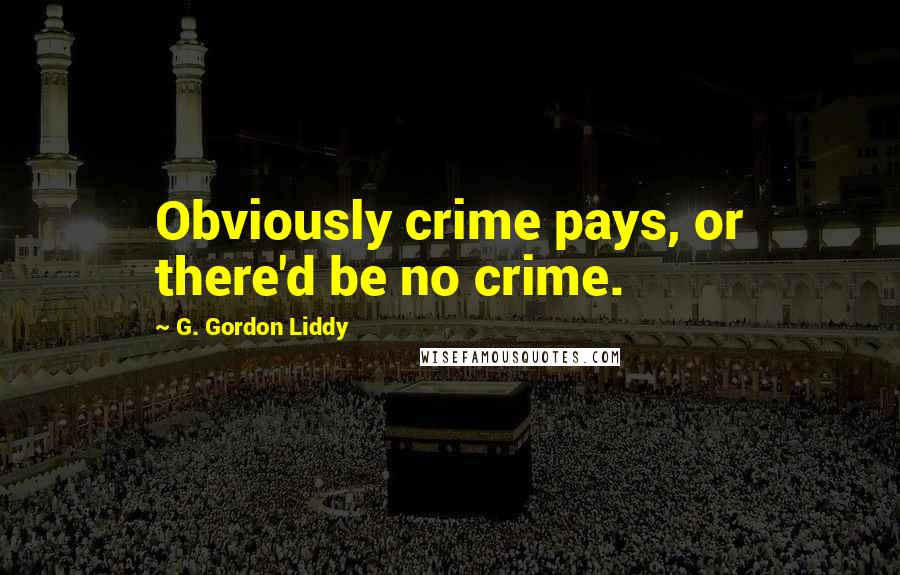 Obviously crime pays, or there'd be no crime.

~ G. Gordon Liddy

WISEFAMOUSQUOTES.COM